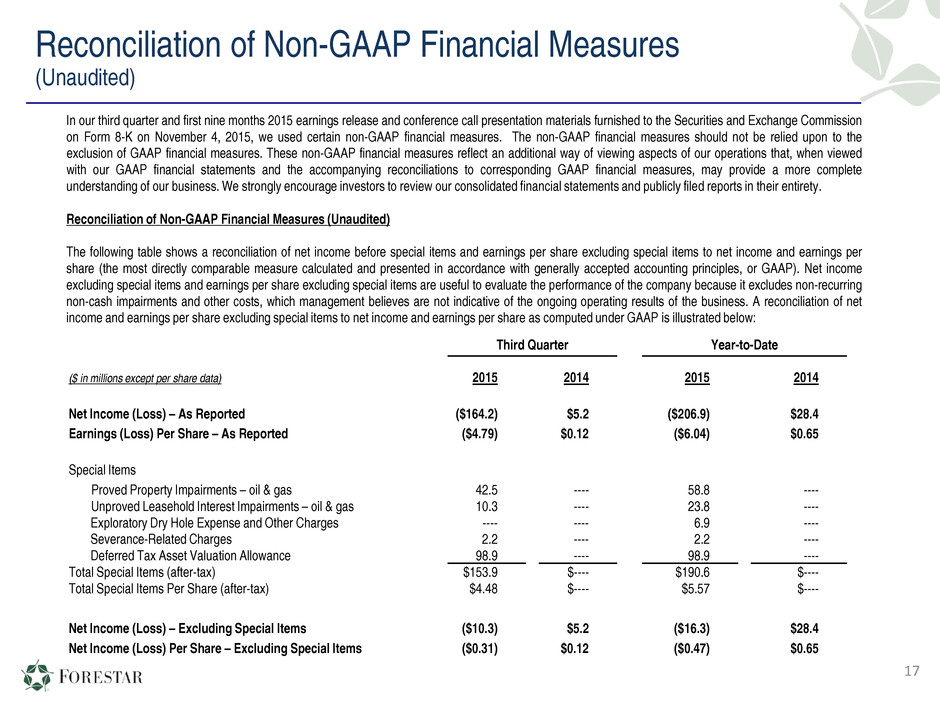 Reconciliation of Non-GAAP Financial Measures
(Unaudited)

In our third quarter and first nine months 2015 earnings release and conference call presentation materials furnished to the Securities and Exchange Commission on Form 8-K on November 4, 2015, we used certain non-GAAP financial measures. The non-GAAP financial measures should not be relied upon to the exclusion of GAAP financial measures. These non-GAAP financial measures reflect an additional way of viewing aspects of our operations that, when viewed with our GAAP financial statements and the accompanying reconciliations to corresponding GAAP financial measures, may provide a more complete understanding of our business. We strongly encourage investors to review our consolidated financial statements and publicly filed reports in their entirety.

Reconciliation of Non-GAAP Financial Measures (Unaudited)

The following table shows a reconciliation of net income before special items and earnings per share excluding special items to net income and earnings per share (the most directly comparable measure calculated and presented in accordance with generally accepted accounting principles, or GAAP). Net income excluding special items and earnings per share excluding special items are useful to evaluate the performance of the company because it excludes non-recurring non-cash impairments and other costs, which management believes are not indicative of the ongoing operating results of the business. A reconciliation of net income and earnings per share excluding special items to net income and earnings per share as computed under GAAP is illustrated below:

| | Third Quarter | | Year-to-Date | |
|---|---|---|---|---|
| ($ in millions except per share data) | 2015 | 2014 | 2015 | 2014 |
| Net Income (Loss) – As Reported | ($164.2) | $5.2 | ($206.9) | $28.4 |
| Earnings (Loss) Per Share – As Reported | ($4.79) | $0.12 | ($6.04) | $0.65 |
| Special Items | | | | |
| Proved Property Impairments – oil & gas | 42.5 | ---- | 58.8 | ---- |
| Unproved Leasehold Interest Impairments – oil & gas | 10.3 | ---- | 23.8 | ---- |
| Exploratory Dry Hole Expense and Other Charges | ---- | ---- | 6.9 | ---- |
| Severance-Related Charges | 2.2 | ---- | 2.2 | ---- |
| Deferred Tax Asset Valuation Allowance | 98.9 | ---- | 98.9 | ---- |
| Total Special Items (after-tax) | $153.9 | $---- | $190.6 | $---- |
| Total Special Items Per Share (after-tax) | $4.48 | $---- | $5.57 | $---- |
| Net Income (Loss) – Excluding Special Items | ($10.3) | $5.2 | ($16.3) | $28.4 |
| Net Income (Loss) Per Share – Excluding Special Items | ($0.31) | $0.12 | ($0.47) | $0.65 |

FORESTAR

17